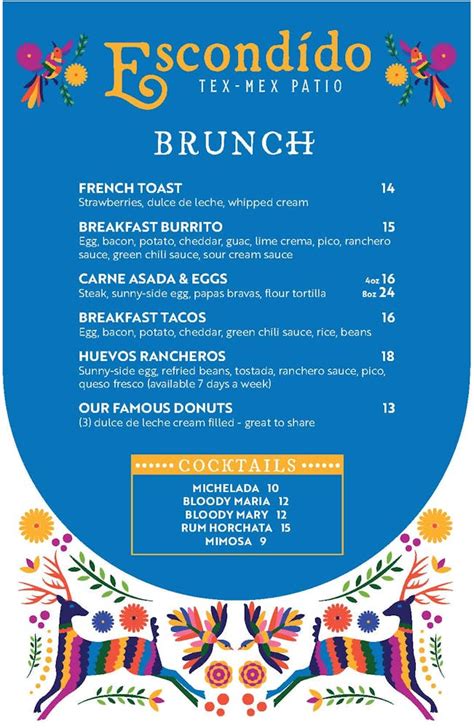 Escondído
TEX-MEX PATIO

BRUNCH

FRENCH TOAST 14
Strawberries, dulce de leche, whipped cream

BREAKFAST BURRITO 15
Egg, bacon, potato, cheddar, guac, lime crema, pico, ranchero sauce, green chili sauce, sour cream sauce

CARNE ASADA & EGGS 4oz 16
Steak, sunny-side egg, papas bravas, flour tortilla 8oz 24

BREAKFAST TACOS 16
Egg, bacon, potato, cheddar, green chili sauce, rice, beans

HUEVOS RANCHEROS 18
Sunny-side egg, refried beans, tostada, ranchero sauce, pico, queso fresco (available 7 days a week)

OUR FAMOUS DONUTS 13
(3) dulce de leche cream filled - great to share

COCKTAILS
MICHELADA 10
BLOODY MARIA 12
BLOODY MARY 12
RUM HORCHATA 15
MIMOSA 9